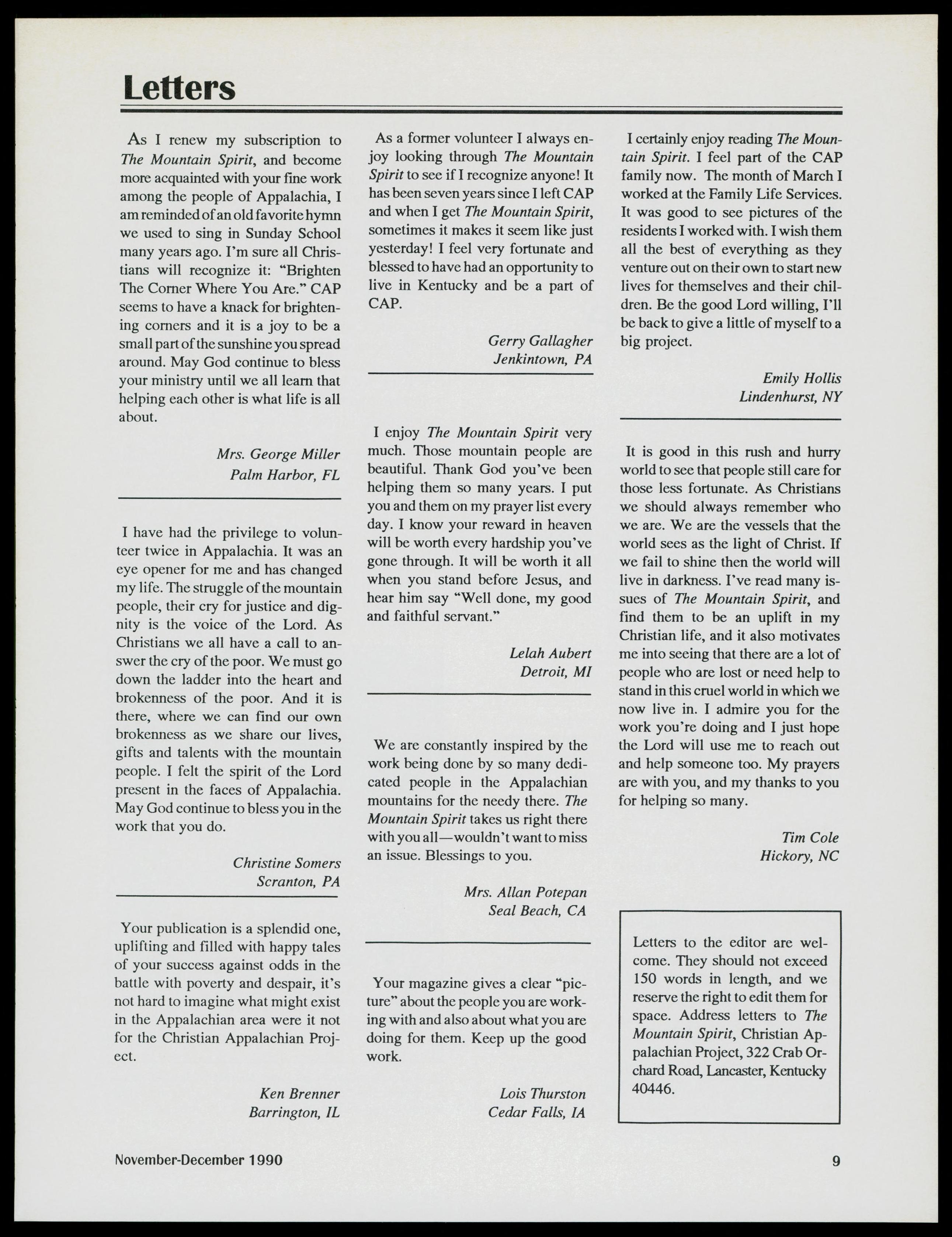 Letters

As I renew my subscription to The Mountain Spirit, and become more acquainted with your fine work among the people of Appalachia, I am reminded of an old favorite hymn we used to sing in Sunday School many years ago. I'm sure all Christians will recognize it: "Brighten The Corner Where You Are." CAP seems to have a knack for brightening corners and it is a joy to be a small part of the sunshine you spread around. May God continue to bless your ministry until we all learn that helping each other is what life is all about.

Mrs. George Miller
Palm Harbor, FL

I have had the privilege to volunteer twice in Appalachia. It was an eye opener for me and has changed my life. The struggle of the mountain people, their cry for justice and dignity is the voice of the Lord. As Christians we all have a call to answer the cry of the poor. We must go down the ladder into the heart and brokenness of the poor. And it is there, where we can find our own brokenness as we share our lives, gifts and talents with the mountain people. I felt the spirit of the Lord present in the faces of Appalachia. May God continue to bless you in the work that you do.

Christine Somers
Scranton, PA

Your publication is a splendid one, uplifting and filled with happy tales of your success against odds in the battle with poverty and despair, it's not hard to imagine what might exist in the Appalachian area were it not for the Christian Appalachian Project.

Ken Brenner
Barrington, IL

As a former volunteer I always enjoy looking through The Mountain Spirit to see if I recognize anyone! It has been seven years since I left CAP and when I get The Mountain Spirit, sometimes it makes it seem like just yesterday! I feel very fortunate and blessed to have had an opportunity to live in Kentucky and be a part of CAP.

Gerry Gallagher
Jenkintown, PA

I enjoy The Mountain Spirit very much. Those mountain people are beautiful. Thank God you've been helping them so many years. I put you and them on my prayer list every day. I know your reward in heaven will be worth every hardship you've gone through. It will be worth it all when you stand before Jesus, and hear him say "Well done, my good and faithful servant."

Lelah Aubert
Detroit, MI

We are constantly inspired by the work being done by so many dedicated people in the Appalachian mountains for the needy there. The Mountain Spirit takes us right there with you all—wouldn't want to miss an issue. Blessings to you.

Mrs. Allan Potepan
Seal Beach, CA

Your magazine gives a clear "picture" about the people you are working with and also about what you are doing for them. Keep up the good work.

Lois Thurston
Cedar Falls, IA

I certainly enjoy reading The Mountain Spirit. I feel part of the CAP family now. The month of March I worked at the Family Life Services. It was good to see pictures of the residents I worked with. I wish them all the best of everything as they venture out on their own to start new lives for themselves and their children. Be the good Lord willing, I'll be back to give a little of myself to a big project.

Emily Hollis
Lindenhurst, NY

It is good in this rush and hurry world to see that people still care for those less fortunate. As Christians we should always remember who we are. We are the vessels that the world sees as the light of Christ. If we fail to shine then the world will live in darkness. I've read many issues of The Mountain Spirit, and find them to be an uplift in my Christian life, and it also motivates me into seeing that there are a lot of people who are lost or need help to stand in this cruel world in which we now live in. I admire you for the work you're doing and I just hope the Lord will use me to reach out and help someone too. My prayers are with you, and my thanks to you for helping so many.

Tim Cole
Hickory, NC

Letters to the editor are welcome. They should not exceed 150 words in length, and we reserve the right to edit them for space. Address letters to The Mountain Spirit, Christian Appalachian Project, 322 Crab Orchard Road, Lancaster, Kentucky 40446.

November-December 1990

9